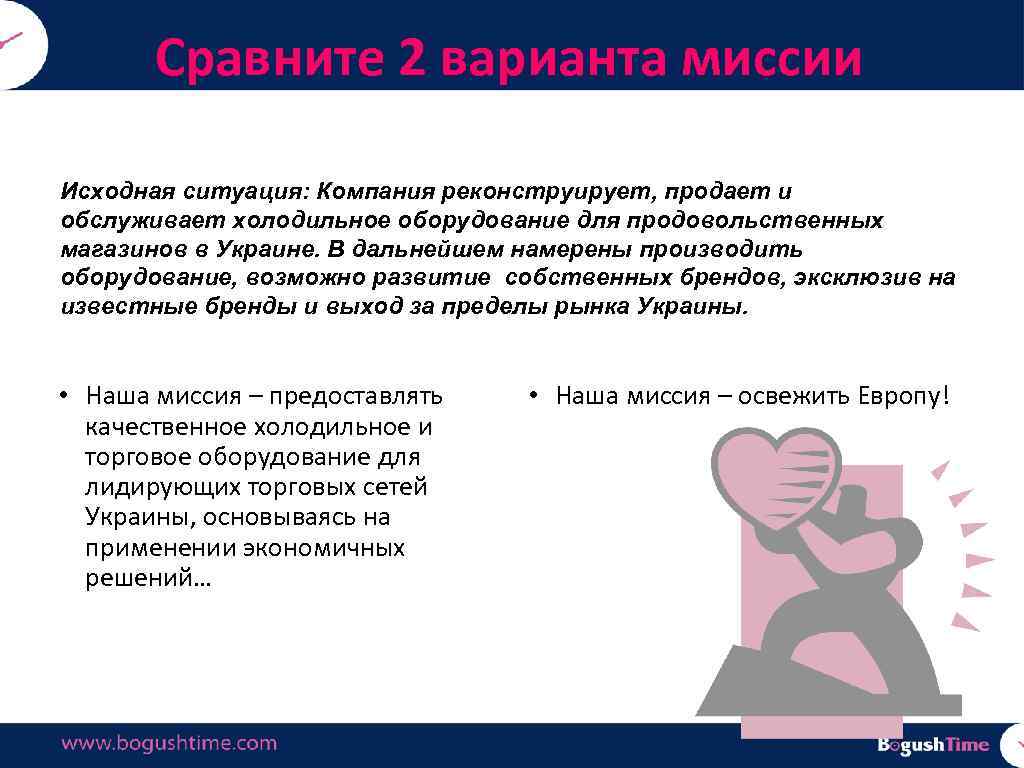 Сравните 2 варианта миссии

Исходная ситуация: Компания реконструирует, продает и обслуживает холодильное оборудование для продовольственных магазинов в Украине. В дальнейшем намерены производить оборудование, возможно развитие собственных брендов, эксклюзив на известные бренды и выход за пределы рынка Украины.

• Наша миссия – предоставлять качественное холодильное и торговое оборудование для лидирующих торговых сетей Украины, основываясь на применении экономичных решений…

• Наша миссия – освежить Европу!

www.bogushtime.com

BogushTime